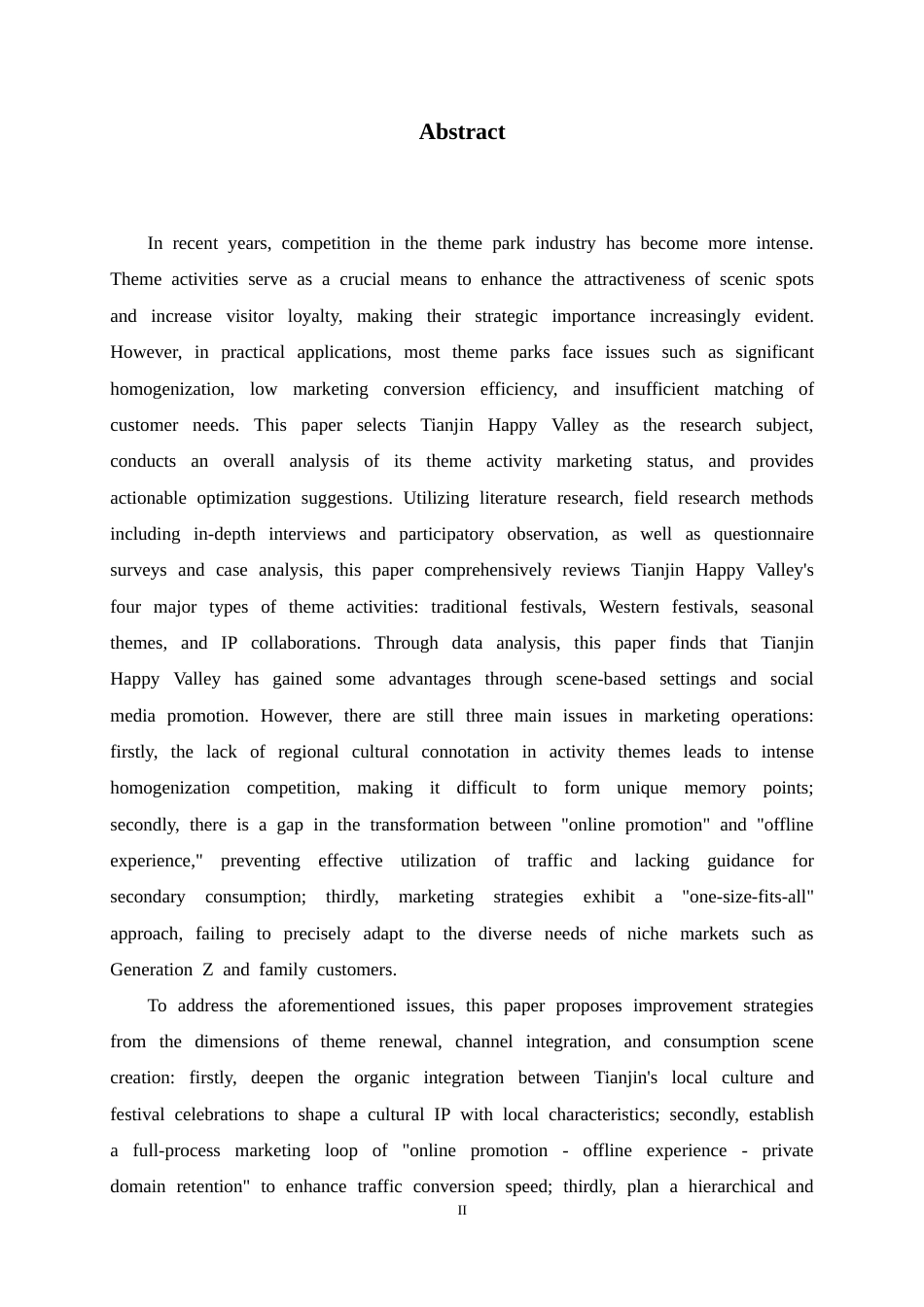 Abstract

In recent years, competition in the theme park industry has become more intense. Theme activities serve as a crucial means to enhance the attractiveness of scenic spots and increase visitor loyalty, making their strategic importance increasingly evident. However, in practical applications, most theme parks face issues such as significant homogenization, low marketing conversion efficiency, and insufficient matching of customer needs. This paper selects Tianjin Happy Valley as the research subject, conducts an overall analysis of its theme activity marketing status, and provides actionable optimization suggestions. Utilizing literature research, field research methods including in-depth interviews and participatory observation, as well as questionnaire surveys and case analysis, this paper comprehensively reviews Tianjin Happy Valley's four major types of theme activities: traditional festivals, Western festivals, seasonal themes, and IP collaborations. Through data analysis, this paper finds that Tianjin Happy Valley has gained some advantages through scene-based settings and social media promotion. However, there are still three main issues in marketing operations: firstly, the lack of regional cultural connotation in activity themes leads to intense homogenization competition, making it difficult to form unique memory points; secondly, there is a gap in the transformation between "online promotion" and "offline experience," preventing effective utilization of traffic and lacking guidance for secondary consumption; thirdly, marketing strategies exhibit a "one-size-fits-all" approach, failing to precisely adapt to the diverse needs of niche markets such as Generation Z and family customers.

To address the aforementioned issues, this paper proposes improvement strategies from the dimensions of theme renewal, channel integration, and consumption scene creation: firstly, deepen the organic integration between Tianjin's local culture and festival celebrations to shape a cultural IP with local characteristics; secondly, establish a full-process marketing loop of "online promotion - offline experience - private domain retention" to enhance traffic conversion speed; thirdly, plan a hierarchical and

II